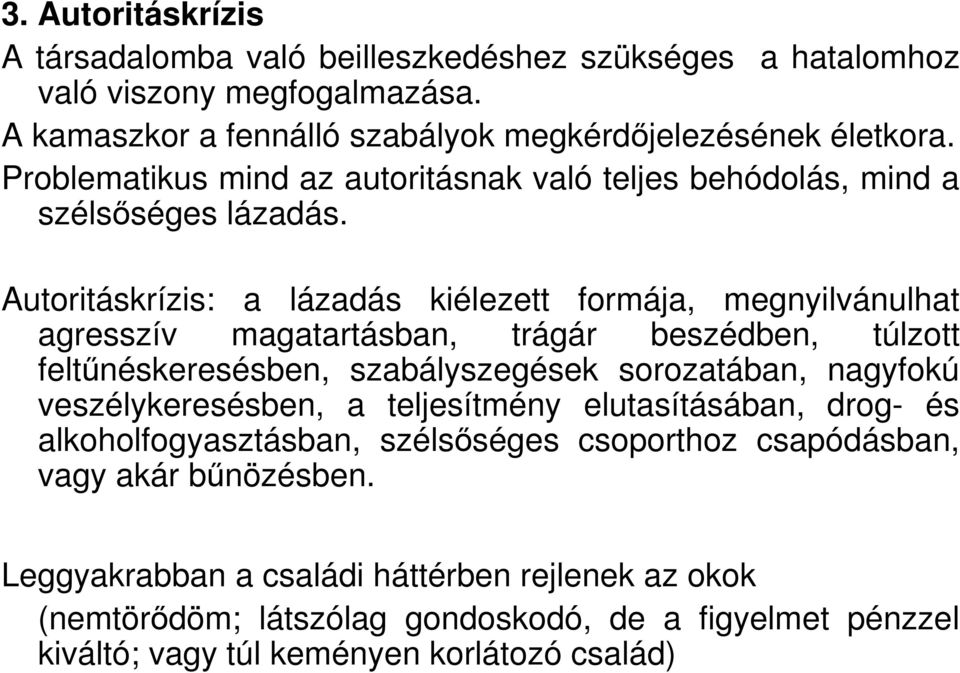 3. Autoritáskrízis

A társadalomba való beilleszkedéshez szükséges a hatalomhoz való viszony megfogalmazása.

A kamaszkor a fennálló szabályok megkérdőjelezésének életkora.

Problematikus mind az autoritásnak való teljes behódolás, mind a szélsőséges lázadás.

Autoritáskrízis: a lázadás kiélezett formája, megnyilvánulhat agresszív magatartásban, trágár beszédben, túlzott feltűnéskeresésben, szabályszegések sorozatában, nagyfokú veszélykeresésben, a teljesítmény elutasításában, drog- és alkoholfogyasztásban, szélsőséges csoporthoz csapódásban, vagy akár bűnözésben.

Leggyakrabban a családi háttérben rejlenek az okok

(nemtörődöm; látszólag gondoskodó, de a figyelmet pénzzel kiváltó; vagy túl keményen korlátozó család)